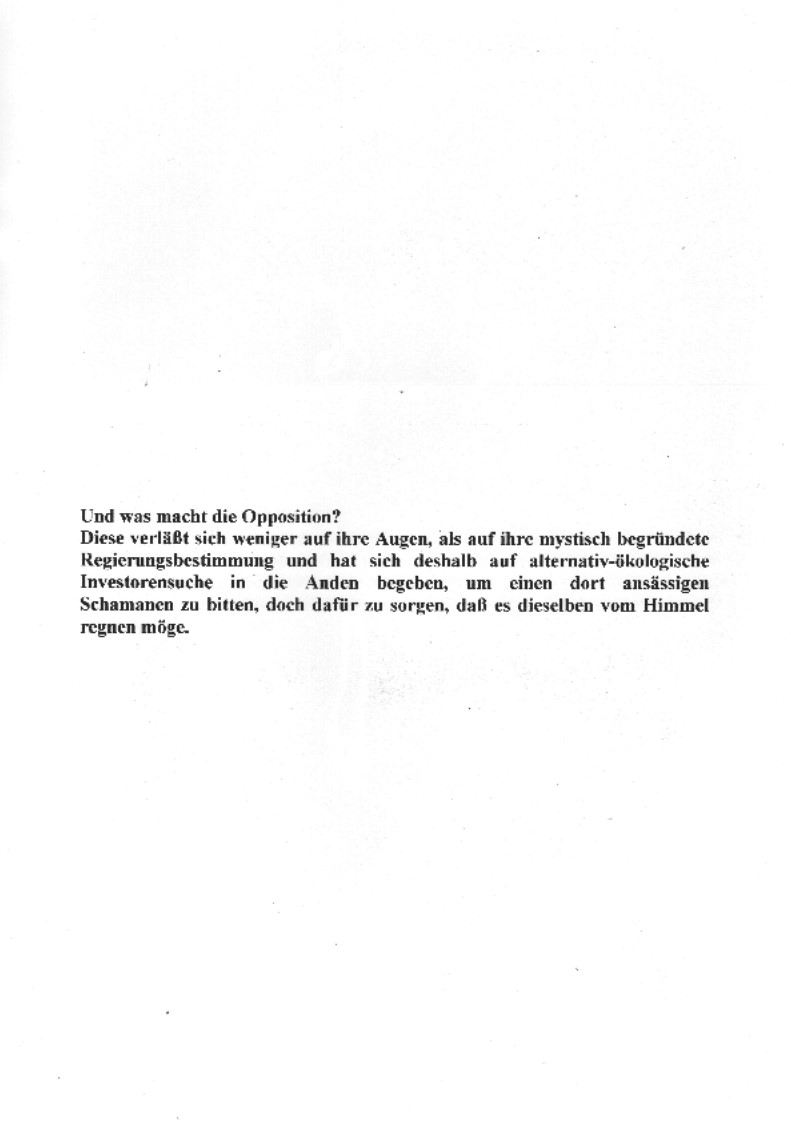 Und was macht die Opposition?
Diese verläßt sich weniger auf ihre Augen, als auf ihre mystisch begründete Regierungsbestimmung und hat sich deshalb auf alternativ-ökologische Investorensuche in die Anden begeben, um einen dort ansässigen Schamanen zu bitten, doch dafür zu sorgen, daß es dieselben vom Himmel regnen möge.